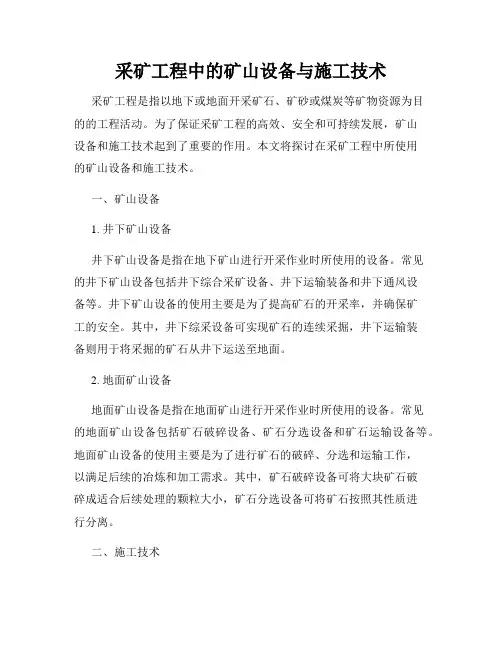 采矿工程中的矿山设备与施工技术

采矿工程是指以地下或地面开采矿石、矿砂或煤炭等矿物资源为目的的工程活动。为了保证采矿工程的高效、安全和可持续发展，矿山设备和施工技术起到了重要的作用。本文将探讨在采矿工程中所使用的矿山设备和施工技术。

一、矿山设备

1. 井下矿山设备

井下矿山设备是指在地下矿山进行开采作业时所使用的设备。常见的井下矿山设备包括井下综合采矿设备、井下运输装备和井下通风设备等。井下矿山设备的使用主要是为了提高矿石的开采率，并确保矿工的安全。其中，井下综采设备可实现矿石的连续采掘，井下运输装备则用于将采掘的矿石从井下运送至地面。

2. 地面矿山设备

地面矿山设备是指在地面矿山进行开采作业时所使用的设备。常见的地面矿山设备包括矿石破碎设备、矿石分选设备和矿石运输设备等。地面矿山设备的使用主要是为了进行矿石的破碎、分选和运输工作，以满足后续的冶炼和加工需求。其中，矿石破碎设备可将大块矿石破碎成适合后续处理的颗粒大小，矿石分选设备可将矿石按照其性质进行分离。

二、施工技术